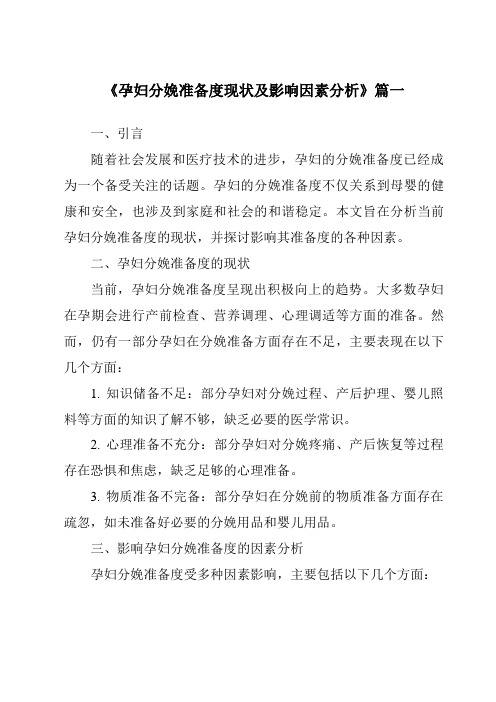 《孕妇分娩准备度现状及影响因素分析》篇一

一、引言

随着社会发展和医疗技术的进步，孕妇的分娩准备度已经成为一个备受关注的话题。孕妇的分娩准备度不仅关系到母婴的健康和安全，也涉及到家庭和社会的和谐稳定。本文旨在分析当前孕妇分娩准备度的现状，并探讨影响其准备度的各种因素。

二、孕妇分娩准备度的现状

当前，孕妇分娩准备度呈现出积极向上的趋势。大多数孕妇在孕期会进行产前检查、营养调理、心理调适等方面的准备。然而，仍有一部分孕妇在分娩准备方面存在不足，主要表现在以下几个方面：

1. 知识储备不足：部分孕妇对分娩过程、产后护理、婴儿照料等方面的知识了解不够，缺乏必要的医学常识。

2. 心理准备不充分：部分孕妇对分娩疼痛、产后恢复等过程存在恐惧和焦虑，缺乏足够的心理准备。

3. 物质准备不完备：部分孕妇在分娩前的物质准备方面存在疏忽，如未准备好必要的分娩用品和婴儿用品。

三、影响孕妇分娩准备度的因素分析

孕妇分娩准备度受多种因素影响，主要包括以下几个方面：